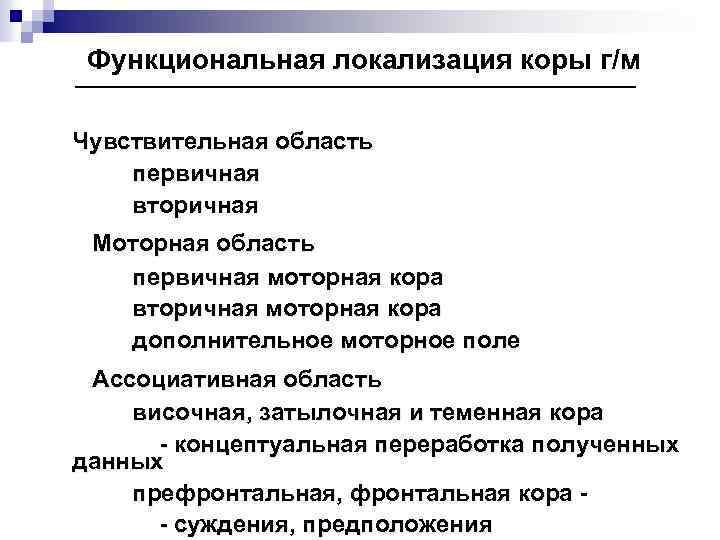 Функциональная локализация коры г/м

Чувствительная область

первичная

вторичная

Моторная область

первичная моторная кора

вторичная моторная кора

дополнительное моторное поле

Ассоциативная область

височная, затылочная и теменная кора

- концептуальная переработка полученных данных

префронтальная, фронтальная кора -

- суждения, предположения